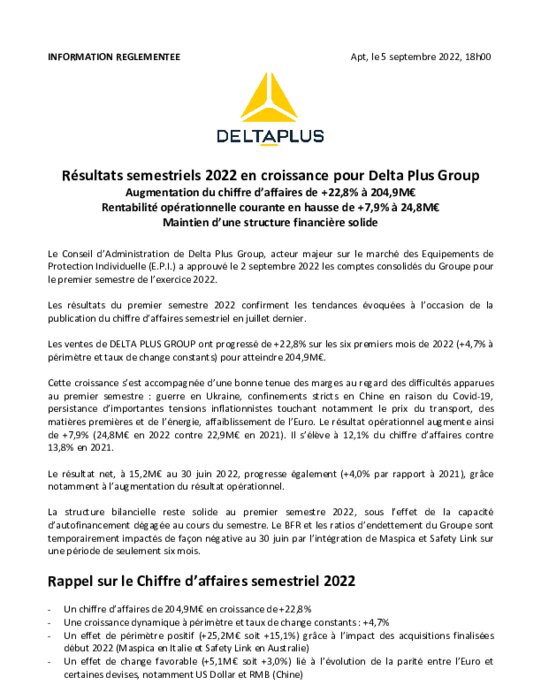 INFORMATION REGLEMENTEE

Apt, le 5 septembre 2022, 18h00

DELTAPLUS

Résultats semestriels 2022 en croissance pour Delta Plus Group
Augmentation du chiffre d'affaires de +22,8% à 204,9M€
Rentabilité opérationnelle courante en hausse de +7,9% à 24,8M€
Maintien d'une structure financière solide

Le Conseil d'Administration de Delta Plus Group, acteur majeur sur le marché des Equipements de Protection Individuelle (E.P.I.) a approuvé le 2 septembre 2022 les comptes consolidés du Groupe pour le premier semestre de l'exercice 2022.

Les résultats du premier semestre 2022 confirment les tendances évoquées à l'occasion de la publication du chiffre d'affaires semestriel en juillet dernier.

Les ventes de DELTA PLUS GROUP ont progressé de +22,8% sur les six premiers mois de 2022 (+4,7% à périmètre et taux de change constants) pour atteindre 204,9M€.

Cette croissance s'est accompagnée d'une bonne tenue des marges au regard des difficultés apparues au premier semestre : guerre en Ukraine, confinements stricts en Chine en raison du Covid-19, persistance d'importantes tensions inflationnistes touchant notamment le prix du transport, des matières premières et de l'énergie, affaiblissement de l'Euro. Le résultat opérationnel augmente ainsi de +7,9% (24,8M€ en 2022 contre 22,9M€ en 2021). Il s'élève à 12,1% du chiffre d'affaires contre 13,8% en 2021.

Le résultat net, à 15,2M€ au 30 juin 2022, progresse également (+4,0% par rapport à 2021), grâce notamment à l'augmentation du résultat opérationnel.

La structure bilancielle reste solide au premier semestre 2022, sous l'effet de la capacité d'autofinancement dégagée au cours du semestre. Le BFR et les ratios d'endettement du Groupe sont temporairement impactés de façon négative au 30 juin par l'intégration de Maspica et Safety Link sur une période de seulement six mois.

Rappel sur le Chiffre d'affaires semestriel 2022

- Un chiffre d'affaires de 204,9M€ en croissance de +22,8%
- Une croissance dynamique à périmètre et taux de change constants : +4,7%
- Un effet de périmètre positif (+25,2M€ soit +15,1%) grâce à l'impact des acquisitions finalisées début 2022 (Maspica en Italie et Safety Link en Australie)
- Un effet de change favorable (+5,1M€ soit +3,0%) lié à l'évolution de la parité entre l'Euro et certaines devises, notamment US Dollar et RMB (Chine)